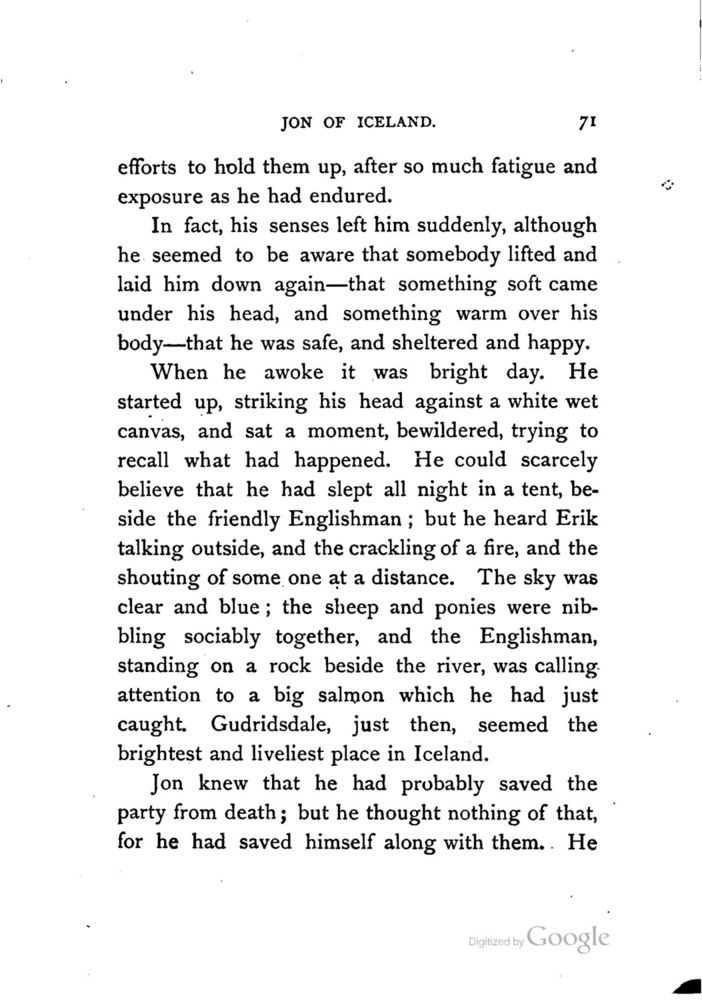 JON OF ICELAND. 71

efforts to hold them up, after so much fatigue and exposure as he had endured.

In fact, his senses left him suddenly, although he seemed to be aware that somebody lifted and laid him down again—that something soft came under his head, and something warm over his body—that he was safe, and sheltered and happy.

When he awoke it was bright day. He started up, striking his head against a white wet canvas, and sat a moment, bewildered, trying to recall what had happened. He could scarcely believe that he had slept all night in a tent, beside the friendly Englishman; but he heard Erik talking outside, and the crackling of a fire, and the shouting of some one at a distance. The sky was clear and blue; the sheep and ponies were nibbling sociably together, and the Englishman, standing on a rock beside the river, was calling attention to a big salmon which he had just caught. Gudridsdale, just then, seemed the brightest and liveliest place in Iceland.

Jon knew that he had probably saved the party from death; but he thought nothing of that, for he had saved himself along with them. He

Digitized by Google